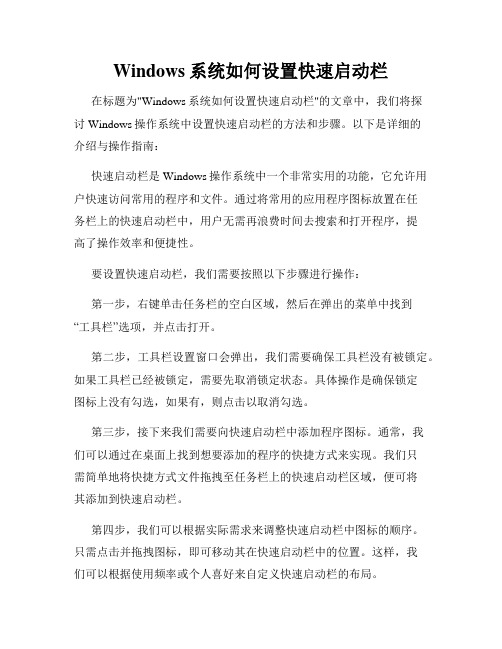 Windows 系统如何设置快速启动栏

在标题为"Windows 系统如何设置快速启动栏"的文章中，我们将探讨 Windows 操作系统中设置快速启动栏的方法和步骤。以下是详细的介绍与操作指南：

快速启动栏是 Windows 操作系统中一个非常实用的功能，它允许用户快速访问常用的程序和文件。通过将常用的应用程序图标放置在任务栏上的快速启动栏中，用户无需再浪费时间去搜索和打开程序，提高了操作效率和便捷性。

要设置快速启动栏，我们需要按照以下步骤进行操作：

第一步，右键单击任务栏的空白区域，然后在弹出的菜单中找到“工具栏”选项，并点击打开。

第二步，工具栏设置窗口会弹出，我们需要确保工具栏没有被锁定。如果工具栏已经被锁定，需要先取消锁定状态。具体操作是确保锁定图标上没有勾选，如果有，则点击以取消勾选。

第三步，接下来我们需要向快速启动栏中添加程序图标。通常，我们可以通过在桌面上找到想要添加的程序的快捷方式来实现。我们只需简单地将快捷方式文件拖拽至任务栏上的快速启动栏区域，便可将其添加到快速启动栏。

第四步，我们可以根据实际需求来调整快速启动栏中图标的顺序。只需点击并拖拽图标，即可移动其在快速启动栏中的位置。这样，我们可以根据使用频率或个人喜好来自定义快速启动栏的布局。